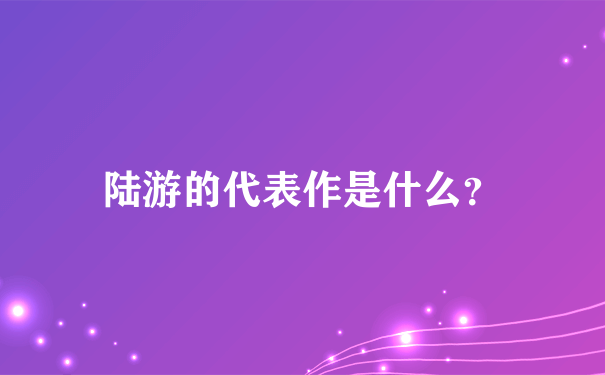 陆游的代表作是什么?